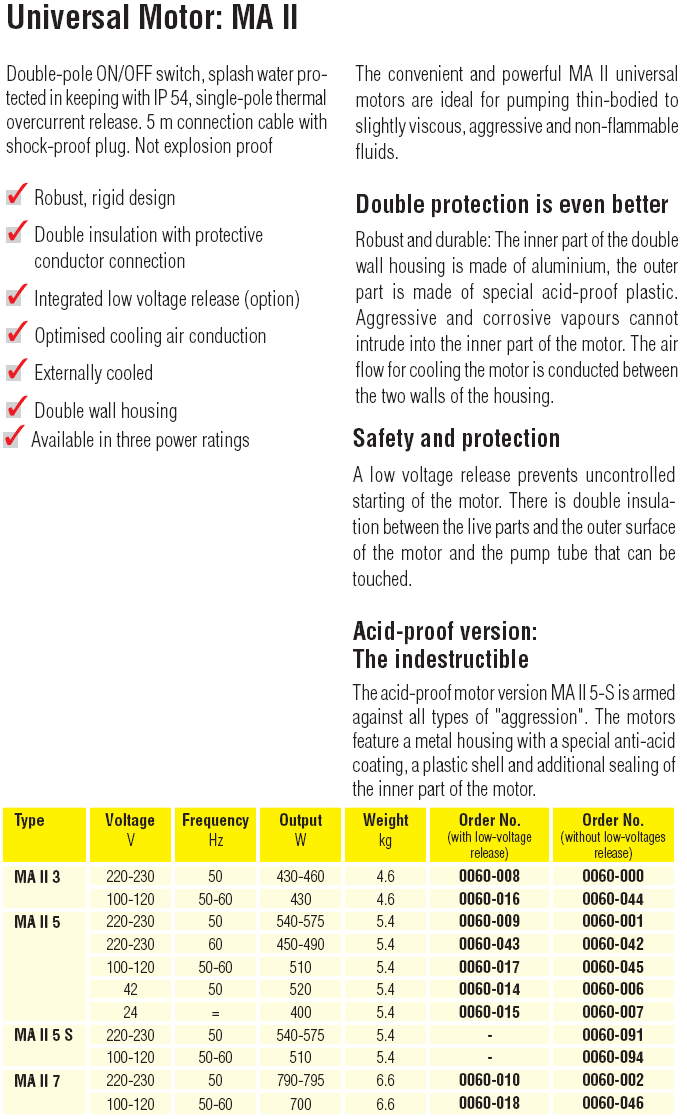 Universal Motor: MA II

Double-pole ON/OFF switch, splash water protected in keeping with IP 54, single-pole thermal overcurrent release. 5 m connection cable with shock-proof plug. Not explosion proof

Robust, rigid design

Double insulation with protective conductor connection

Integrated low voltage release (option)

Optimised cooling air conduction

Externally cooled

Double wall housing

Available in three power ratings

The convenient and powerful MA II universal motors are ideal for pumping thin-bodied to slightly viscous, aggressive and non-flammable fluids.

Double protection is even better

Robust and durable: The inner part of the double wall housing is made of aluminium, the outer part is made of special acid-proof plastic. Aggressive and corrosive vapours cannot intrude into the inner part of the motor. The air flow for cooling the motor is conducted between the two walls of the housing.

Safety and protection

A low voltage release prevents uncontrolled starting of the motor. There is double insulation between the live parts and the outer surface of the motor and the pump tube that can be touched.

Acid-proof version: The indestructible

The acid-proof motor version MA II 5-S is armed against all types of "aggression". The motors feature a metal housing with a special anti-acid coating, a plastic shell and additional sealing of the inner part of the motor.

| Type | Voltage V | Frequency Hz | Output W | Weight kg | Order No. (with low-voltage release) | Order No. (without low-voltages release) |
|---|---|---|---|---|---|---|
| MA II 3 | 220-230 | 50 | 430-460 | 4.6 | 0060-008 | 0060-000 |
| | 100-120 | 50-60 | 430 | 4.6 | 0060-016 | 0060-044 |
| MA II 5 | 220-230 | 50 | 540-575 | 5.4 | 0060-009 | 0060-001 |
| | 220-230 | 60 | 450-490 | 5.4 | 0060-043 | 0060-042 |
| | 100-120 | 50-60 | 510 | 5.4 | 0060-017 | 0060-045 |
| | 42 | 50 | 520 | 5.4 | 0060-014 | 0060-006 |
| | 24 | = | 400 | 5.4 | 0060-015 | 0060-007 |
| MA II 5 S | 220-230 | 50 | 540-575 | 5.4 | - | 0060-091 |
| | 100-120 | 50-60 | 510 | 5.4 | - | 0060-094 |
| MA II 7 | 220-230 | 50 | 790-795 | 6.6 | 0060-010 | 0060-002 |
| | 100-120 | 50-60 | 700 | 6.6 | 0060-018 | 0060-046 |